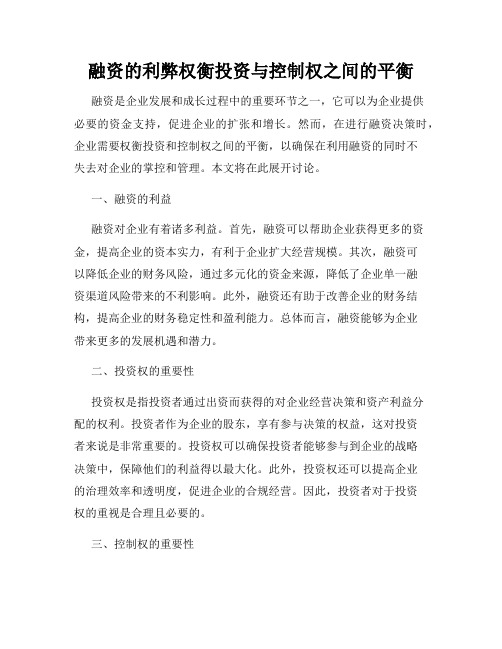 融资的利弊权衡投资与控制权之间的平衡

融资是企业发展和成长过程中的重要环节之一，它可以为企业提供必要的资金支持，促进企业的扩张和增长。然而，在进行融资决策时，企业需要权衡投资和控制权之间的平衡，以确保在利用融资的同时不失去对企业的掌控和管理。本文将在此展开讨论。

一、融资的利益

融资对企业有着诸多利益。首先，融资可以帮助企业获得更多的资金，提高企业的资本实力，有利于企业扩大经营规模。其次，融资可以降低企业的财务风险，通过多元化的资金来源，降低了企业单一融资渠道风险带来的不利影响。此外，融资还有助于改善企业的财务结构，提高企业的财务稳定性和盈利能力。总体而言，融资能够为企业带来更多的发展机遇和潜力。

二、投资权的重要性

投资权是指投资者通过出资而获得的对企业经营决策和资产利益分配的权利。投资者作为企业的股东，享有参与决策的权益，这对投资者来说是非常重要的。投资权可以确保投资者能够参与到企业的战略决策中，保障他们的利益得以最大化。此外，投资权还可以提高企业的治理效率和透明度，促进企业的合规经营。因此，投资者对于投资权的重视是合理且必要的。

三、控制权的重要性